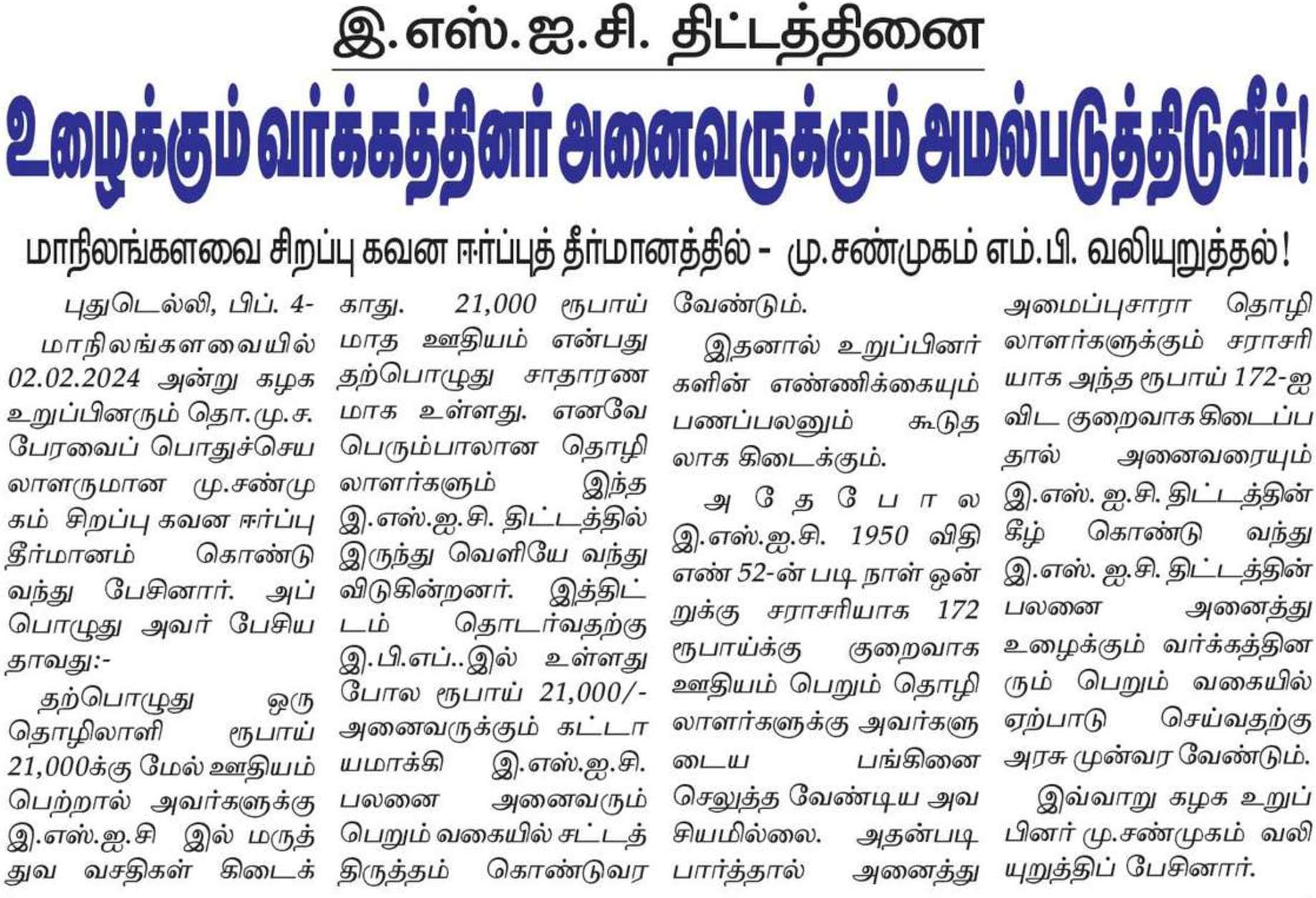 இ.எஸ்.ஐ.சி. திட்டத்தினை

உழைக்கும் வர்க்கத்தினர் அனைவருக்கும் அமல்படுத்திடுவீர்!

மாநிலங்களவை சிறப்பு கவன ஈர்ப்புத் தீர்மானத்தில் - மு.சண்முகம் எம்.பி. வலியுறுத்தல்!

புதுடெல்லி, பிப். 4- மாநிலங்களவையில் 02.02.2024 அன்று கழக உறுப்பினரும் தொ.மு.ச. பேரவைப் பொதுச்செயலாளருமான மு.சண்முகம் சிறப்பு கவன ஈர்ப்பு தீர்மானம் கொண்டு வந்து பேசினார். அப்பொழுது அவர் பேசியதாவது:-

தற்பொழுது ஒரு தொழிலாளி ரூபாய் 21,000க்கு மேல் ஊதியம் பெற்றால் அவர்களுக்கு இ.எஸ்.ஐ.சி இல் மருத்துவ வசதிகள் கிடைக்காது. 21,000 ரூபாய் மாத ஊதியம் என்பது தற்பொழுது சாதாரணமாக உள்ளது. எனவே பெரும்பாலான தொழிலாளர்களும் இந்த இ.எஸ்.ஐ.சி. திட்டத்தில் இருந்து வெளியே வந்து விடுகின்றனர். இத்திட்டம் தொடர்வதற்கு இ.பி.எப்..இல் உள்ளது போல ரூபாய் 21,000/- அனைவருக்கும் கட்டாயமாக்கி இ.எஸ்.ஐ.சி. பலனை அனைவரும் பெறும் வகையில் சட்டத் திருத்தம் கொண்டுவர வேண்டும்.

இதனால் உறுப்பினர்களின் எண்ணிக்கையும் பணப்பலனும் கூடுதலாக கிடைக்கும்.

அதேபோல இ.எஸ்.ஐ.சி. 1950 விதி எண் 52-ன் படி நாள் ஒன்றுக்கு சராசரியாக 172 ரூபாய்க்கு குறைவாக ஊதியம் பெறும் தொழிலாளர்களுக்கு அவர்களுடைய பங்கினை செலுத்த வேண்டிய அவசியமில்லை. அதன்படி பார்த்தால் அனைத்து அமைப்புசாரா தொழிலாளர்களுக்கும் சராசரியாக அந்த ரூபாய் 172-ஐ விட குறைவாக கிடைப்பதால் அனைவரையும் இ.எஸ். ஐ.சி. திட்டத்தின் கீழ் கொண்டு வந்து இ.எஸ். ஐ.சி. திட்டத்தின் பலனை அனைத்து உழைக்கும் வர்க்கத்தினரும் பெறும் வகையில் ஏற்பாடு செய்வதற்கு அரசு முன்வர வேண்டும்.

இவ்வாறு கழக உறுப்பினர் மு.சண்முகம் வலியுறுத்திப் பேசினார்.